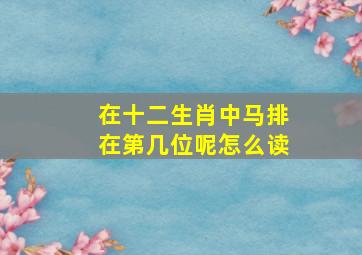 在十二生肖中马排在第几位呢怎么读